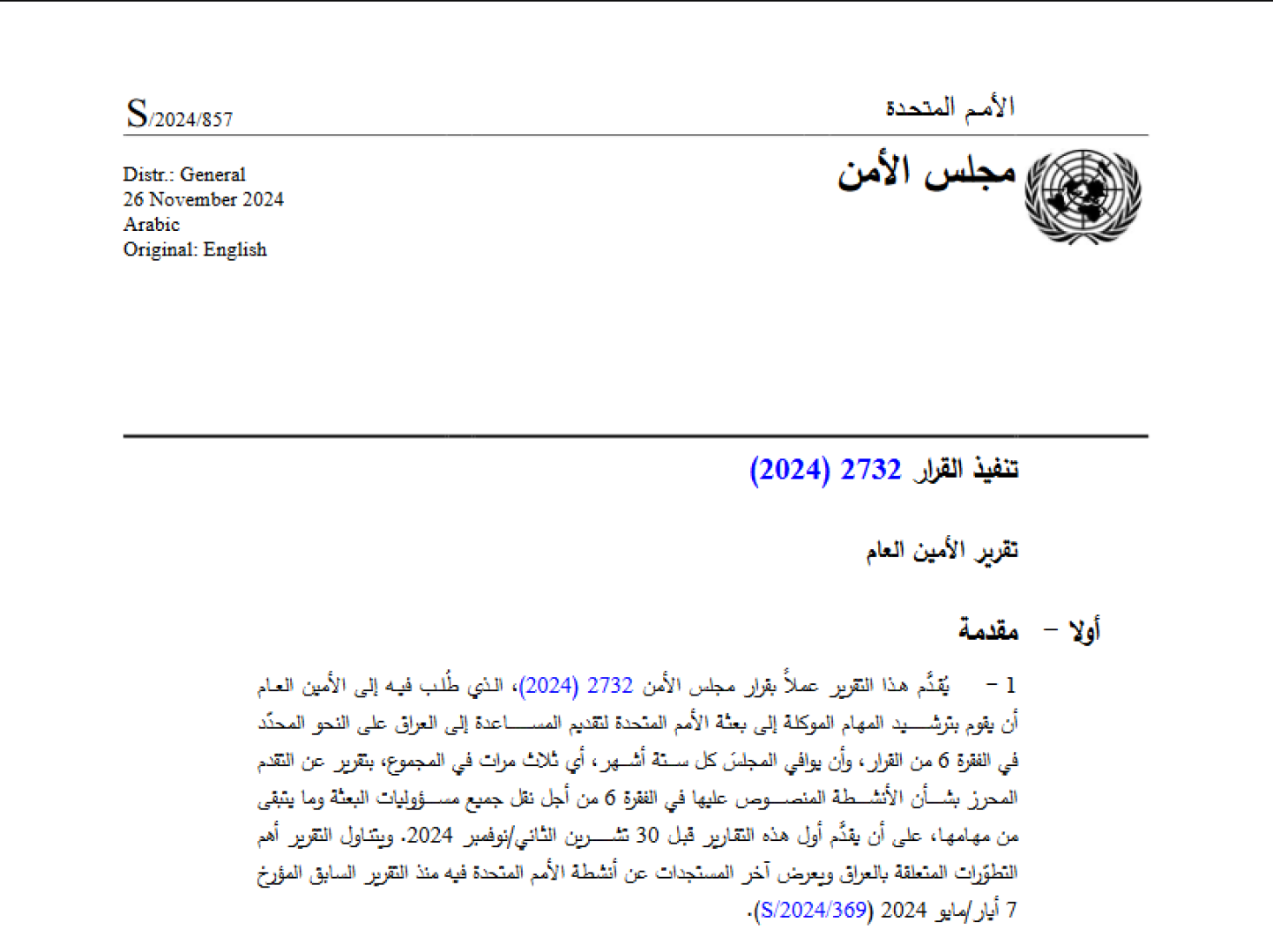 الأمم المتحدة

S/2024/857

مجلس الأمن

Distr.: General
26 November 2024
Arabic
Original: English

تنفيذ القرار 2732 (2024)

تقرير الأمين العام

أولا – مقدمة

1 – يُقدَّم هذا التقرير عملاً بقرار مجلس الأمن 2732 (2024)، الذي طُلب فيه إلى الأمين العام أن يقوم بترشيد المهام الموكلة إلى بعثة الأمم المتحدة لتقديم المساعدة إلى العراق على النحو المحدّد في الفقرة 6 من القرار، وأن يوافي المجلسَ كل ستة أشهر، أي ثلاث مرات في المجموع، بتقرير عن التقدم المحرز بشأن الأنشطة المنصوص عليها في الفقرة 6 من أجل نقل جميع مسؤوليات البعثة وما يتبقى من مهامها، على أن يقدَّم أول هذه التقارير قبل 30 تشرين الثاني/نوفمبر 2024. ويتناول التقرير أهم التطوّرات المتعلقة بالعراق ويعرض آخر المستجدات عن أنشطة الأمم المتحدة فيه منذ التقرير السابق المؤرخ 7 أيار/مايو 2024 (S/2024/369).